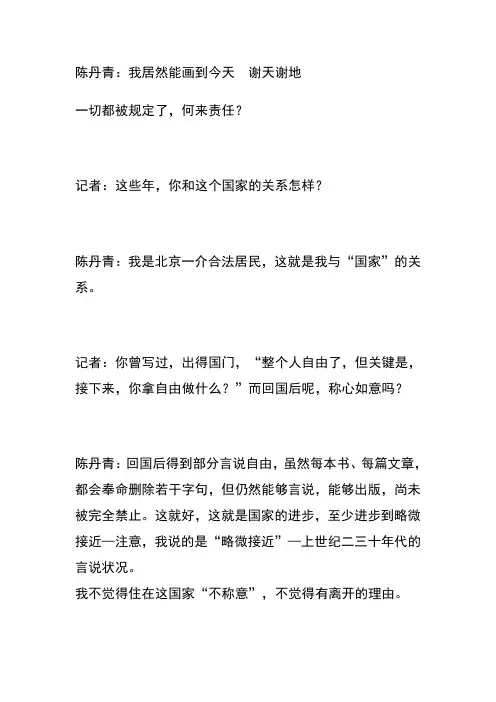 陈丹青：我居然能画到今天　谢天谢地

一切都被规定了，何来责任？

记者：这些年，你和这个国家的关系怎样？

陈丹青：我是北京一介合法居民，这就是我与“国家”的关系。

记者：你曾写过，出得国门，“整个人自由了，但关键是，接下来，你拿自由做什么？”而回国后呢，称心如意吗？

陈丹青：回国后得到部分言说自由，虽然每本书、每篇文章，都会奉命删除若干字句，但仍然能够言说，能够出版，尚未被完全禁止。这就好，这就是国家的进步，至少进步到略微接近—注意，我说的是“略微接近”—上世纪二三十年代的言说状况。
我不觉得住在这国家“不称意”，不觉得有离开的理由。